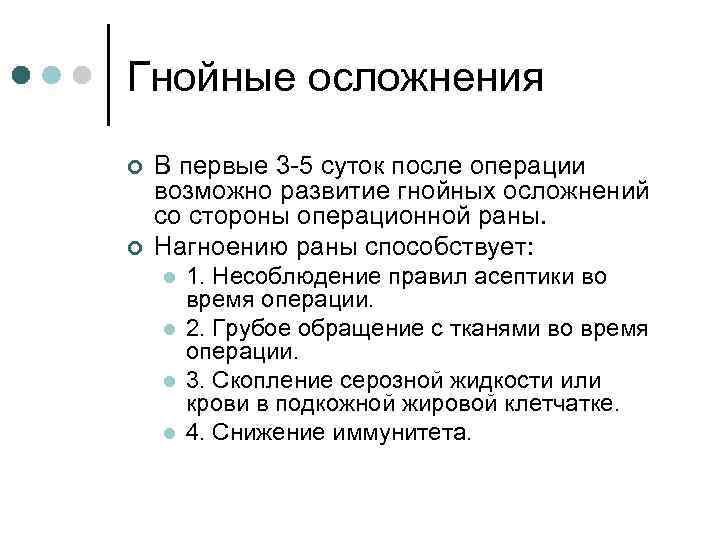 Гнойные осложнения

В первые 3-5 суток после операции возможно развитие гнойных осложнений со стороны операционной раны.

Нагноению раны способствует:

1. Несоблюдение правил асептики во время операции.

2. Грубое обращение с тканями во время операции.

3. Скопление серозной жидкости или крови в подкожной жировой клетчатке.

4. Снижение иммунитета.